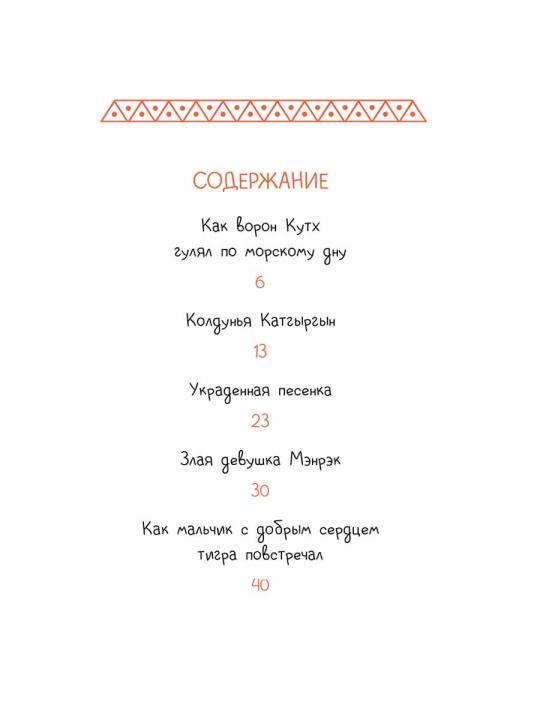 СОДЕРЖАНИЕ

Как ворон Кутх
гулял по морскому дну

6

Колдунья Катгыргын

13

Украденная песенка

23

Злая девушка Мэнрэк

30

Как мальчик с добрым сердцем
тигра повстречал

40